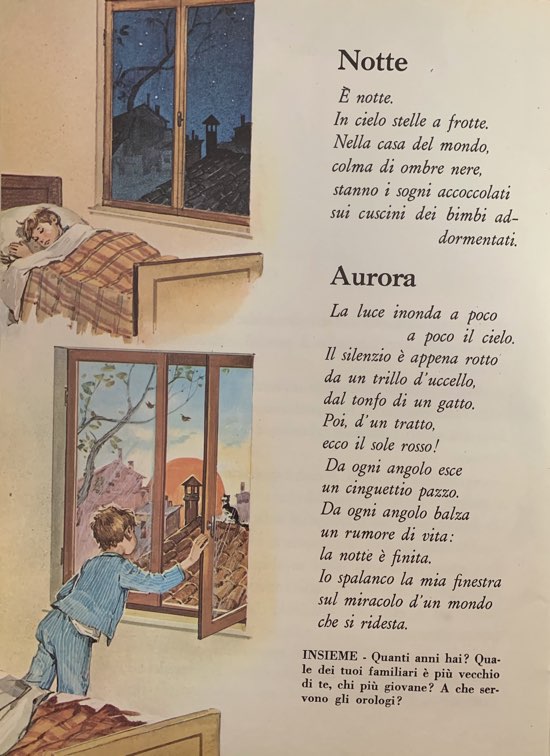 Notte

È notte.
In cielo stelle a frotte.
Nella casa del mondo,
colma di ombre nere,
stanno i sogni accoccolati
sui cuscini dei bimbi addormentati.

Aurora

La luce inonda a poco a poco il cielo.
Il silenzio è appena rotto
da un trillo d'uccello,
dal tonfo di un gatto.
Poi, d'un tratto,
ecco il sole rosso!
Da ogni angolo esce
un cinguettio pazzo.
Da ogni angolo balza
un rumore di vita:
la notte è finita.
Io spalanco la mia finestra
sul miracolo d'un mondo
che si ridesta.

INSIEME - Quanti anni hai? Quale dei tuoi familiari è più vecchio di te, chi più giovane? A che servono gli orologi?